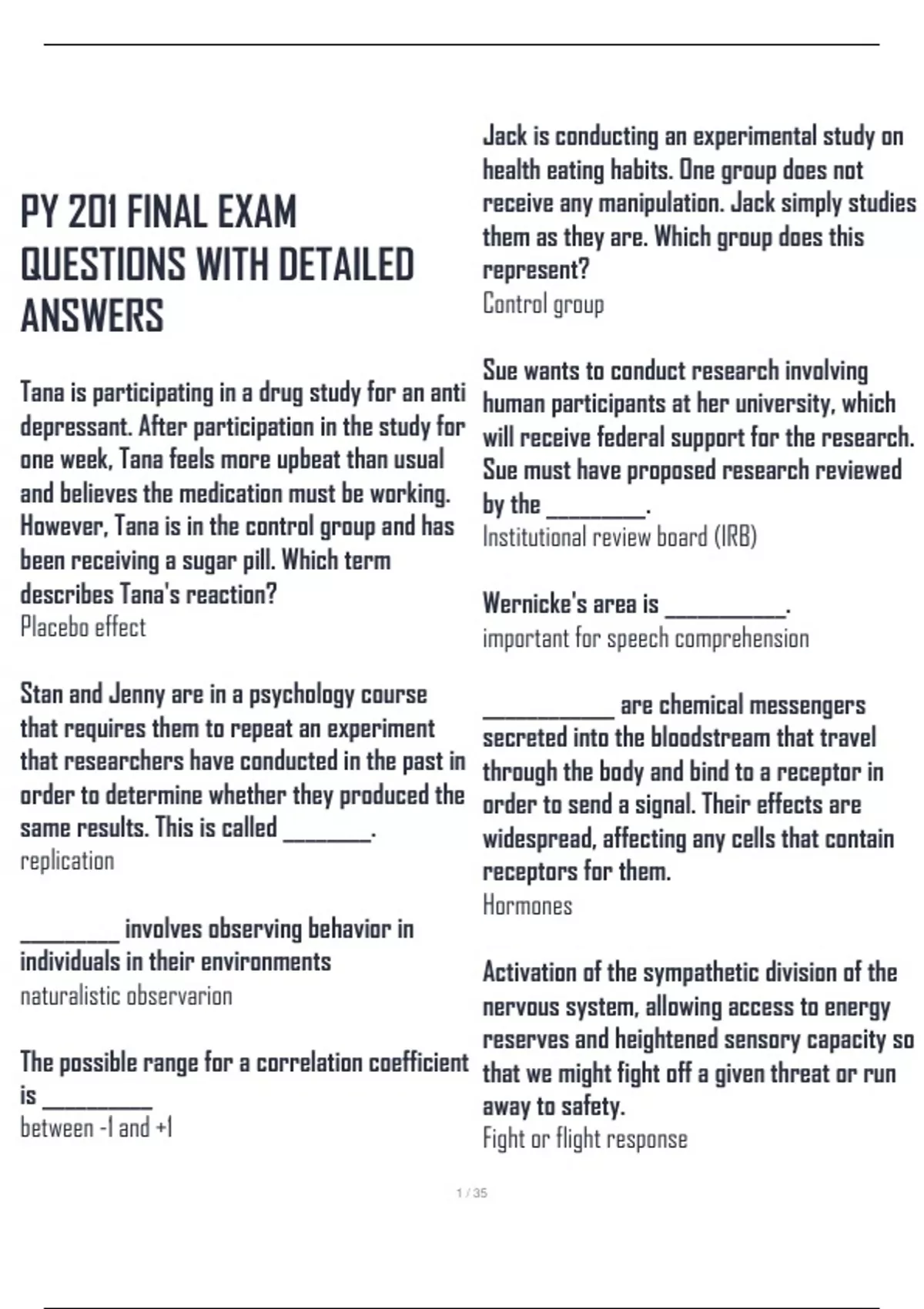 PY 201 FINAL EXAM QUESTIONS WITH DETAILED ANSWERS

Tana is participating in a drug study for an anti depressant. After participation in the study for one week, Tana feels more upbeat than usual and believes the medication must be working. However, Tana is in the control group and has been receiving a sugar pill. Which term describes Tana's reaction?
Placebo effect

Stan and Jenny are in a psychology course that requires them to repeat an experiment that researchers have conducted in the past in order to determine whether they produced the same results. This is called ____.
replication

____ involves observing behavior in individuals in their environments
naturalistic observarion

The possible range for a correlation coefficient is ____
between -1 and +1

Jack is conducting an experimental study on health eating habits. One group does not receive any manipulation. Jack simply studies them as they are. Which group does this represent?
Control group

Sue wants to conduct research involving human participants at her university, which will receive federal support for the research. Sue must have proposed research reviewed by the ____.
Institutional review board (IRB)

Wernicke's area is ____.
important for speech comprehension

____ are chemical messengers secreted into the bloodstream that travel through the body and bind to a receptor in order to send a signal. Their effects are widespread, affecting any cells that contain receptors for them.
Hormones

Activation of the sympathetic division of the nervous system, allowing access to energy reserves and heightened sensory capacity so that we might fight off a given threat or run away to safety.
Fight or flight response

1 / 35